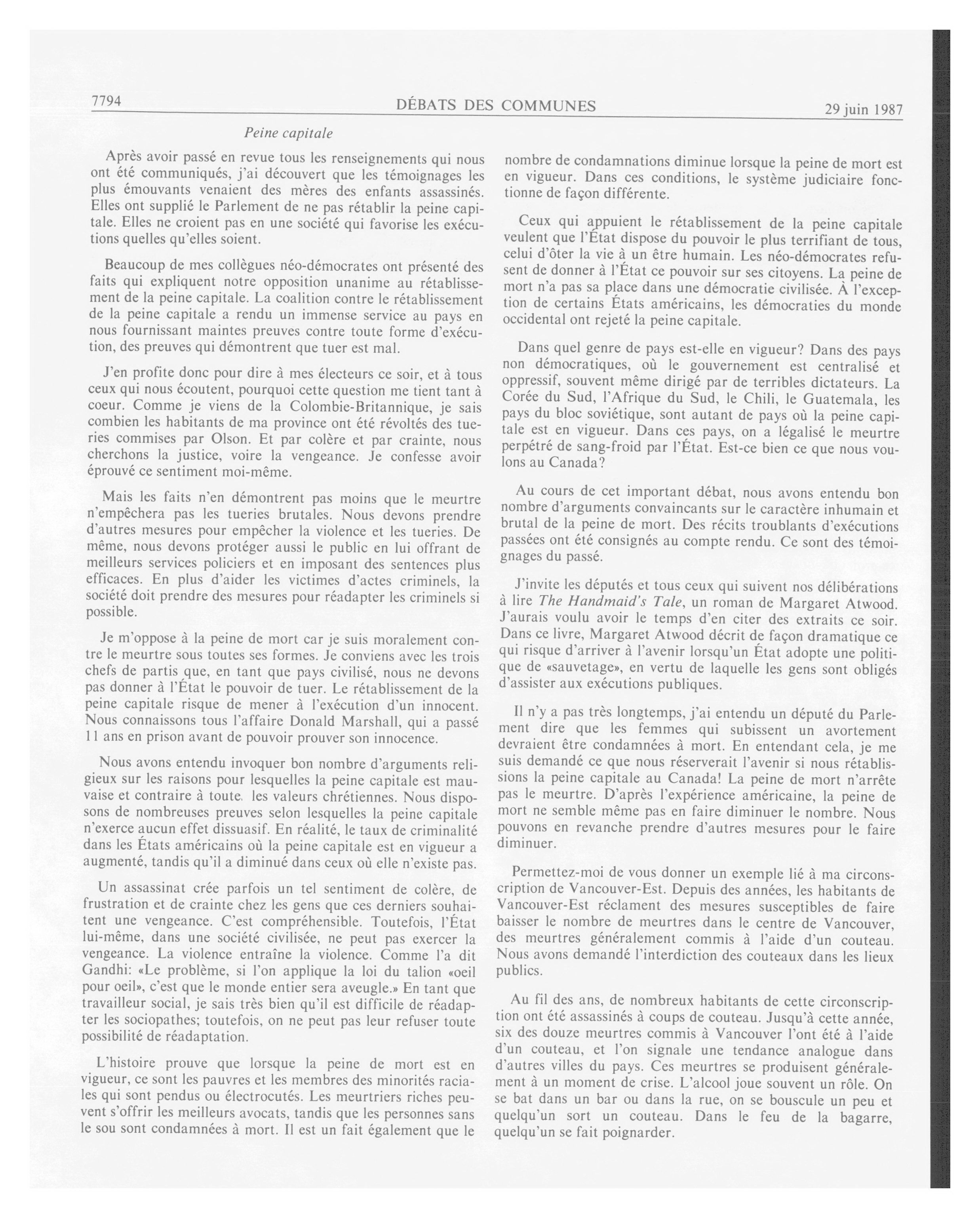 7794 DÉBATS DES COMMUNES 29 juin 1987

Peine capitale

Après avoir passé en revue tous les renseignements qui nous ont été communiqués, j'ai découvert que les témoignages les plus émouvants venaient des mères des enfants assassinés. Elles ont supplié le Parlement de ne pas rétablir la peine capitale. Elles ne croient pas en une société qui favorise les exécutions quelles qu'elles soient.

Beaucoup de mes collègues néo-démocrates ont présenté des faits qui expliquent notre opposition unanime au rétablissement de la peine capitale. La coalition contre le rétablissement de la peine capitale a rendu un immense service au pays en nous fournissant maintes preuves contre toute forme d'exécution, des preuves qui démontrent que tuer est mal.

J'en profite donc pour dire à mes électeurs ce soir, et à tous ceux qui nous écoutent, pourquoi cette question me tient tant à coeur. Comme je viens de la Colombie-Britannique, je sais combien les habitants de ma province ont été révoltés des tueries commises par Olson. Et par colère et par crainte, nous cherchons la justice, voire la vengeance. Je confesse avoir éprouvé ce sentiment moi-même.

Mais les faits n'en démontrent pas moins que le meurtre n'empêchera pas les tueries brutales. Nous devons prendre d'autres mesures pour empêcher la violence et les tueries. De même, nous devons protéger aussi le public en lui offrant de meilleurs services policiers et en imposant des sentences plus efficaces. En plus d'aider les victimes d'actes criminels, la société doit prendre des mesures pour réadapter les criminels si possible.

Je m'oppose à la peine de mort car je suis moralement contre le meurtre sous toutes ses formes. Je conviens avec les trois chefs de partis que, en tant que pays civilisé, nous ne devons pas donner à l'État le pouvoir de tuer. Le rétablissement de la peine capitale risque de mener à l'exécution d'un innocent. Nous connaissons tous l'affaire Donald Marshall, qui a passé 11 ans en prison avant de pouvoir prouver son innocence.

Nous avons entendu invoquer bon nombre d'arguments religieux sur les raisons pour lesquelles la peine capitale est mauvaise et contraire à toute. les valeurs chrétiennes. Nous disposons de nombreuses preuves selon lesquelles la peine capitale n'exerce aucun effet dissuasif. En réalité, le taux de criminalité dans les États américains où la peine capitale est en vigueur a augmenté, tandis qu'il a diminué dans ceux où elle n'existe pas.

Un assassinat crée parfois un tel sentiment de colère, de frustration et de crainte chez les gens que ces derniers souhaitent une vengeance. C'est compréhensible. Toutefois, l'État lui-même, dans une société civilisée, ne peut pas exercer la vengeance. La violence entraîne la violence. Comme l'a dit Gandhi: «Le problème, si l'on applique la loi du talion «oeil pour oeil», c'est que le monde entier sera aveugle.» En tant que travailleur social, je sais très bien qu'il est difficile de réadapter les sociopathes; toutefois, on ne peut pas leur refuser toute possibilité de réadaptation.

L'histoire prouve que lorsque la peine de mort est en vigueur, ce sont les pauvres et les membres des minorités raciales qui sont pendus ou électrocutés. Les meurtriers riches peuvent s'offrir les meilleurs avocats, tandis que les personnes sans le sou sont condamnées à mort. Il est un fait également que le nombre de condamnations diminue lorsque la peine de mort est en vigueur. Dans ces conditions, le système judiciaire fonctionne de façon différente.

Ceux qui appuient le rétablissement de la peine capitale veulent que l'État dispose du pouvoir le plus terrifiant de tous, celui d'ôter la vie à un être humain. Les néo-démocrates refusent de donner à l'État ce pouvoir sur ses citoyens. La peine de mort n'a pas sa place dans une démocratie civilisée. À l'exception de certains États américains, les démocraties du monde occidental ont rejeté la peine capitale.

Dans quel genre de pays est-elle en vigueur? Dans des pays non démocratiques, où le gouvernement est centralisé et oppressif, souvent même dirigé par de terribles dictateurs. La Corée du Sud, l'Afrique du Sud, le Chili, le Guatemala, les pays du bloc soviétique, sont autant de pays où la peine capitale est en vigueur. Dans ces pays, on a légalisé le meurtre perpétré de sang-froid par l'État. Est-ce bien ce que nous voulons au Canada?

Au cours de cet important débat, nous avons entendu bon nombre d'arguments convaincants sur le caractère inhumain et brutal de la peine de mort. Des récits troublants d'exécutions passées ont été consignés au compte rendu. Ce sont des témoignages du passé.

J'invite les députés et tous ceux qui suivent nos délibérations à lire The Handmaid's Tale, un roman de Margaret Atwood. J'aurais voulu avoir le temps d'en citer des extraits ce soir. Dans ce livre, Margaret Atwood décrit de façon dramatique ce qui risque d'arriver à l'avenir lorsqu'un État adopte une politique de «sauvetage», en vertu de laquelle les gens sont obligés d'assister aux exécutions publiques.

Il n'y a pas très longtemps, j'ai entendu un député du Parlement dire que les femmes qui subissent un avortement devraient être condamnées à mort. En entendant cela, je me suis demandé ce que nous réserverait l'avenir si nous rétablissions la peine capitale au Canada! La peine de mort n'arrête pas le meurtre. D'après l'expérience américaine, la peine de mort ne semble même pas en faire diminuer le nombre. Nous pouvons en revanche prendre d'autres mesures pour le faire diminuer.

Permettez-moi de vous donner un exemple lié à ma circonscription de Vancouver-Est. Depuis des années, les habitants de Vancouver-Est réclament des mesures susceptibles de faire baisser le nombre de meurtres dans le centre de Vancouver, des meurtres généralement commis à l'aide d'un couteau. Nous avons demandé l'interdiction des couteaux dans les lieux publics.

Au fil des ans, de nombreux habitants de cette circonscription ont été assassinés à coups de couteau. Jusqu'à cette année, six des douze meurtres commis à Vancouver l'ont été à l'aide d'un couteau, et l'on signale une tendance analogue dans d'autres villes du pays. Ces meurtres se produisent généralement à un moment de crise. L'alcool joue souvent un rôle. On se bat dans un bar ou dans la rue, on se bouscule un peu et quelqu'un sort un couteau. Dans le feu de la bagarre, quelqu'un se fait poignarder.